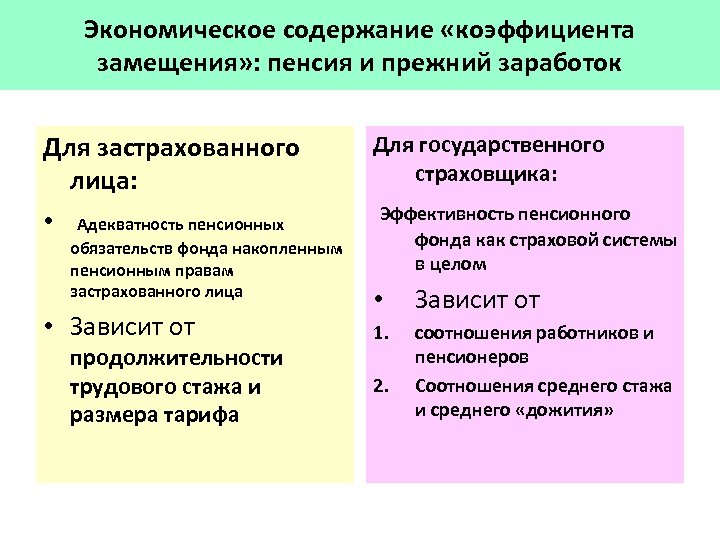 Экономическое содержание «коэффициента замещения»: пенсия и прежний заработок

Для застрахованного лица:

• Адекватность пенсионных обязательств фонда накопленным пенсионным правам застрахованного лица

• Зависит от продолжительности трудового стажа и размера тарифа

Для государственного страховщика:

Эффективность пенсионного фонда как страховой системы в целом

• Зависит от

1. соотношения работников и пенсионеров

2. Соотношения среднего стажа и среднего «дожития»